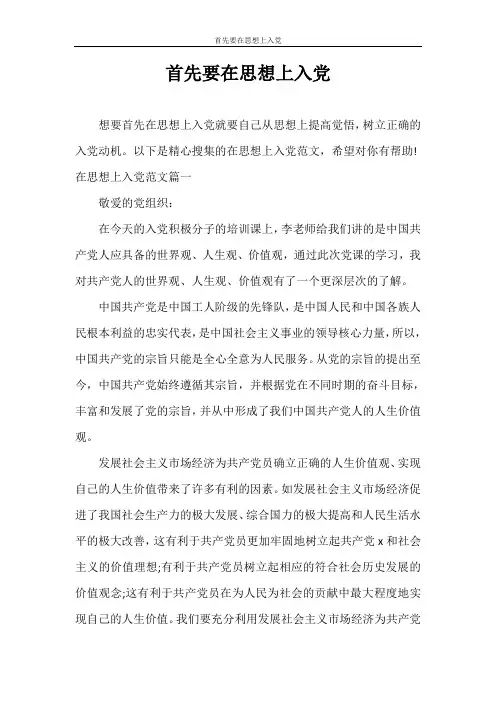 首先要在思想上入党

首先要在思想上入党

想要首先在思想上入党就要自己从思想上提高觉悟，树立正确的入党动机。以下是精心搜集的在思想上入党范文，希望对你有帮助!

在思想上入党范文篇一

敬爱的党组织：

在今天的入党积极分子的培训课上，李老师给我们讲的是中国共产党人应具备的世界观、人生观、价值观，通过此次党课的学习，我对共产党人的世界观、人生观、价值观有了一个更深层次的了解。

中国共产党是中国工人阶级的先锋队，是中国人民和中国各族人民根本利益的忠实代表，是中国社会主义事业的领导核心力量，所以，中国共产党的宗旨只能是全心全意为人民服务。从党的宗旨的提出至今，中国共产党始终遵循其宗旨，并根据党在不同时期的奋斗目标，丰富和发展了党的宗旨，并从中形成了我们中国共产党人的人生价值观。

发展社会主义市场经济为共产党员确立正确的人生价值观、实现自己的人生价值带来了许多有利的因素。如发展社会主义市场经济促进了我国社会生产力的极大发展、综合国力的极大提高和人民生活水平的极大改善，这有利于共产党员更加牢固地树立起共产党 x 和社会主义的价值理想;有利于共产党员树立起相应的符合社会历史发展的价值观念;这有利于共产党员在为人民为社会的贡献中最大程度地实现自己的人生价值。我们要充分利用发展社会主义市场经济为共产党